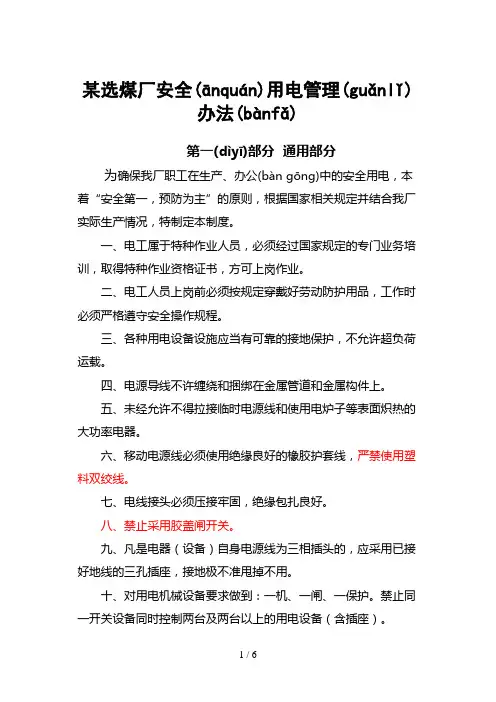 某选煤厂安全(ānquán)用电管理(guǎnlǐ)办法(bànfǎ)

第一(dìyī)部分 通用部分

为确保我厂职工在生产、办公(bàn gōng)中的安全用电，本着“安全第一，预防为主”的原则，根据国家相关规定并结合我厂实际生产情况，特制定本制度。

一、电工属于特种作业人员，必须经过国家规定的专门业务培训，取得特种作业资格证书，方可上岗作业。

二、电工人员上岗前必须按规定穿戴好劳动防护用品，工作时必须严格遵守安全操作规程。

三、各种用电设备设施应当有可靠的接地保护，不允许超负荷运载。

四、电源导线不许缠绕和捆绑在金属管道和金属构件上。

五、未经允许不得拉接临时电源线和使用电炉子等表面炽热的大功率电器。

六、移动电源线必须使用绝缘良好的橡胶护套线，严禁使用塑料双绞线。

七、电线接头必须压接牢固，绝缘包扎良好。

八、禁止采用胶盖闸开关。

九、凡是电器（设备）自身电源线为三相插头的，应采用已接好地线的三孔插座，接地极不准甩掉不用。

十、对用电机械设备要求做到：一机、一闸、一保护。禁止同一开关设备同时控制两台及两台以上的用电设备（含插座）。

1 / 6